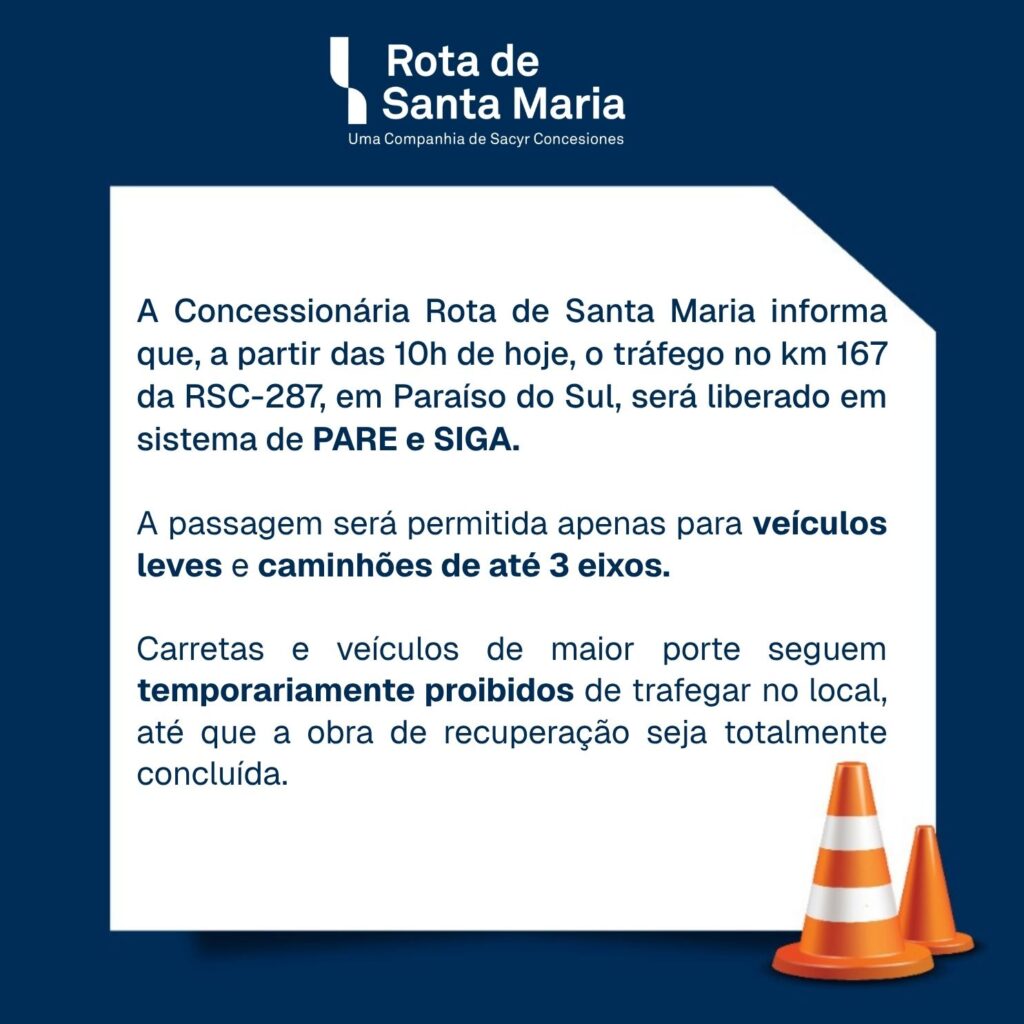 Rota de Santa Maria
Uma Companhia de Sacyr Concesiones

A Concessionária Rota de Santa Maria informa que, a partir das 10h de hoje, o tráfego no km 167 da RSC-287, em Paraíso do Sul, será liberado em sistema de PARE e SIGA.

A passagem será permitida apenas para veículos leves e caminhões de até 3 eixos.

Carretas e veículos de maior porte seguem temporariamente proibidos de trafegar no local, até que a obra de recuperação seja totalmente concluída.